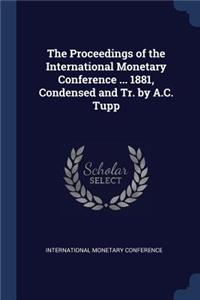 The Proceedings of the International Monetary Conference ... 1881, Condensed and Tr. by A.C. Tupp

Scholar SELECT

INTERNATIONAL MONETARY CONFERENCE